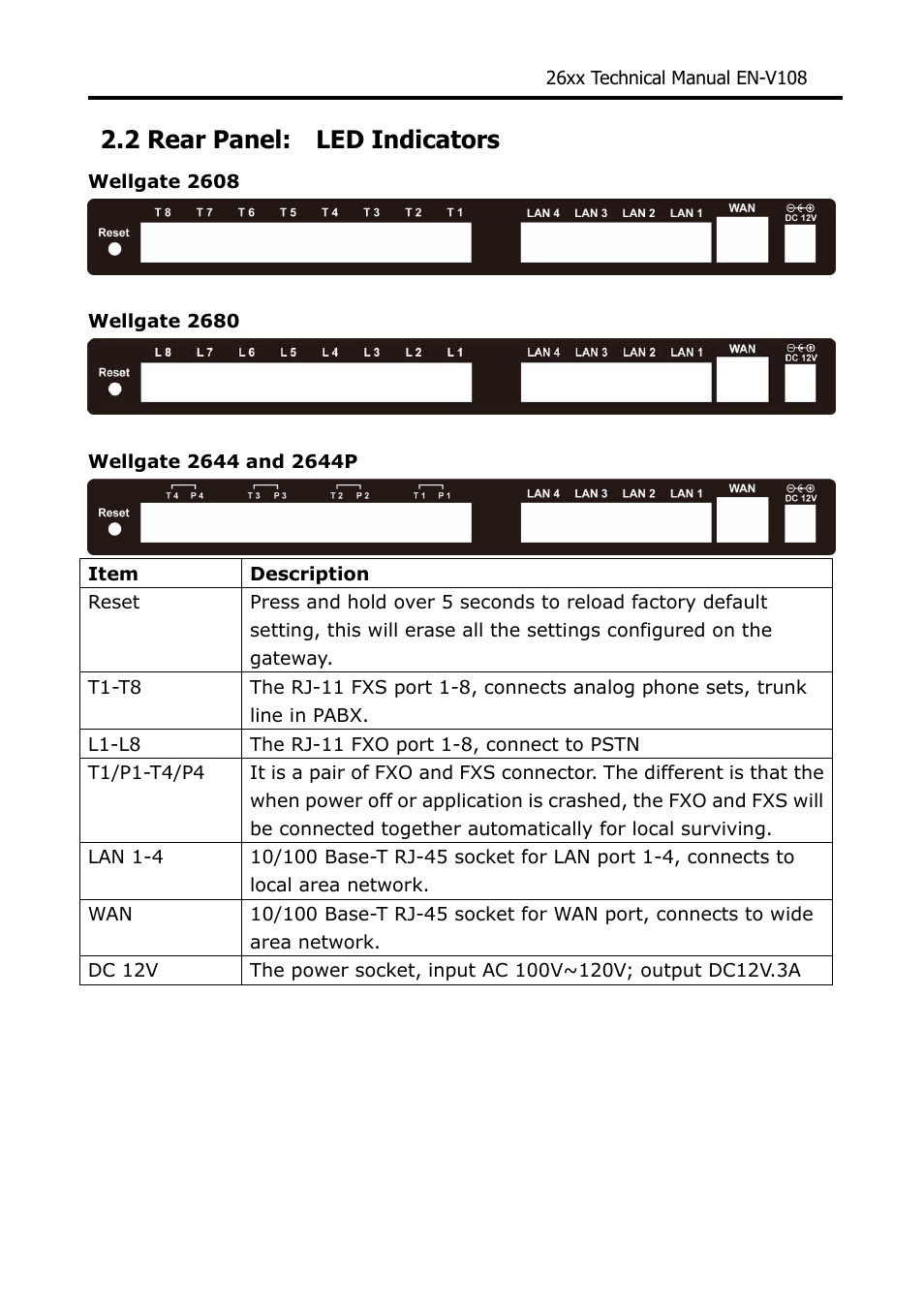 26xx Technical Manual EN-V108

2.2 Rear Panel: LED Indicators

Wellgate 2608

Reset T 8 T 7 T 6 T 5 T 4 T 3 T 2 T 1 LAN 4 LAN 3 LAN 2 LAN 1 WAN DC 12V

Wellgate 2680

Reset L 8 L 7 L 6 L 5 L 4 L 3 L 2 L 1 LAN 4 LAN 3 LAN 2 LAN 1 WAN DC 12V

Wellgate 2644 and 2644P

Reset T 4 P 4 T 3 P 3 T 2 P 2 T 1 P 1 LAN 4 LAN 3 LAN 2 LAN 1 WAN DC 12V

| Item | Description |
|---|---|
| Reset | Press and hold over 5 seconds to reload factory default setting, this will erase all the settings configured on the gateway. |
| T1-T8 | The RJ-11 FXS port 1-8, connects analog phone sets, trunk line in PABX. |
| L1-L8 | The RJ-11 FXO port 1-8, connect to PSTN |
| T1/P1-T4/P4 | It is a pair of FXO and FXS connector. The different is that the when power off or application is crashed, the FXO and FXS will be connected together automatically for local surviving. |
| LAN 1-4 | 10/100 Base-T RJ-45 socket for LAN port 1-4, connects to local area network. |
| WAN | 10/100 Base-T RJ-45 socket for WAN port, connects to wide area network. |
| DC 12V | The power socket, input AC 100V~120V; output DC12V.3A |